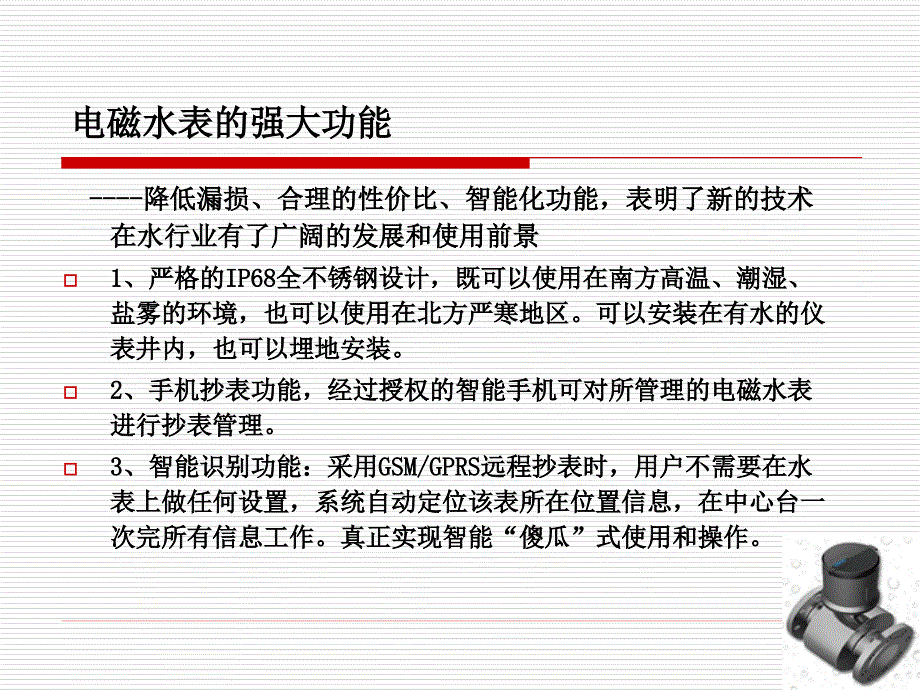 电磁水表的强大功能

----降低漏损、合理的性价比、智能化功能，表明了新的技术在水行业有了广阔的发展和使用前景

1、严格的IP68全不锈钢设计，既可以使用在南方高温、潮湿、盐雾的环境，也可以使用在北方严寒地区。可以安装在有水的仪表井内，也可以埋地安装。

2、手机抄表功能，经过授权的智能手机可对所管理的电磁水表进行抄表管理。

3、智能识别功能：采用GSM/GPRS远程抄表时，用户不需要在水表上做任何设置，系统自动定位该表所在位置信息，在中心台一次完所有信息工作。真正实现智能“傻瓜”式使用和操作。